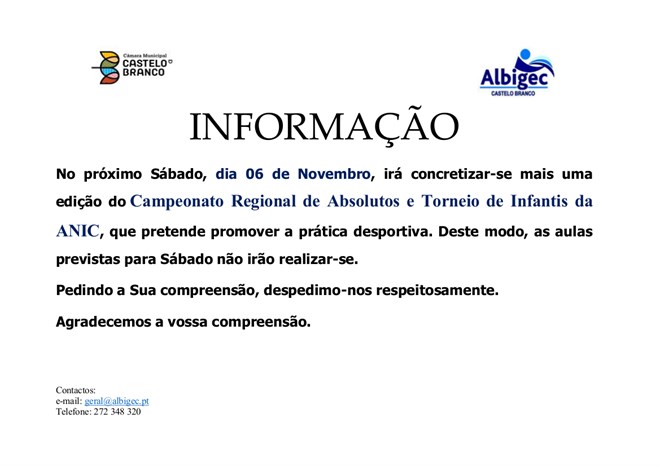 Câmara Municipal
CASTELO BRANCO

Albigec
CASTELO BRANCO

INFORMAÇÃO

No próximo Sábado, dia 06 de Novembro, irá concretizar-se mais uma edição do Campeonato Regional de Absolutos e Torneio de Infantis da ANIC, que pretende promover a prática desportiva. Deste modo, as aulas previstas para Sábado não irão realizar-se.

Pedindo a Sua compreensão, despedimo-nos respeitosamente.

Agradecemos a vossa compreensão.

Contactos:
e-mail: geral@albigec.pt
Telefone: 272 348 320